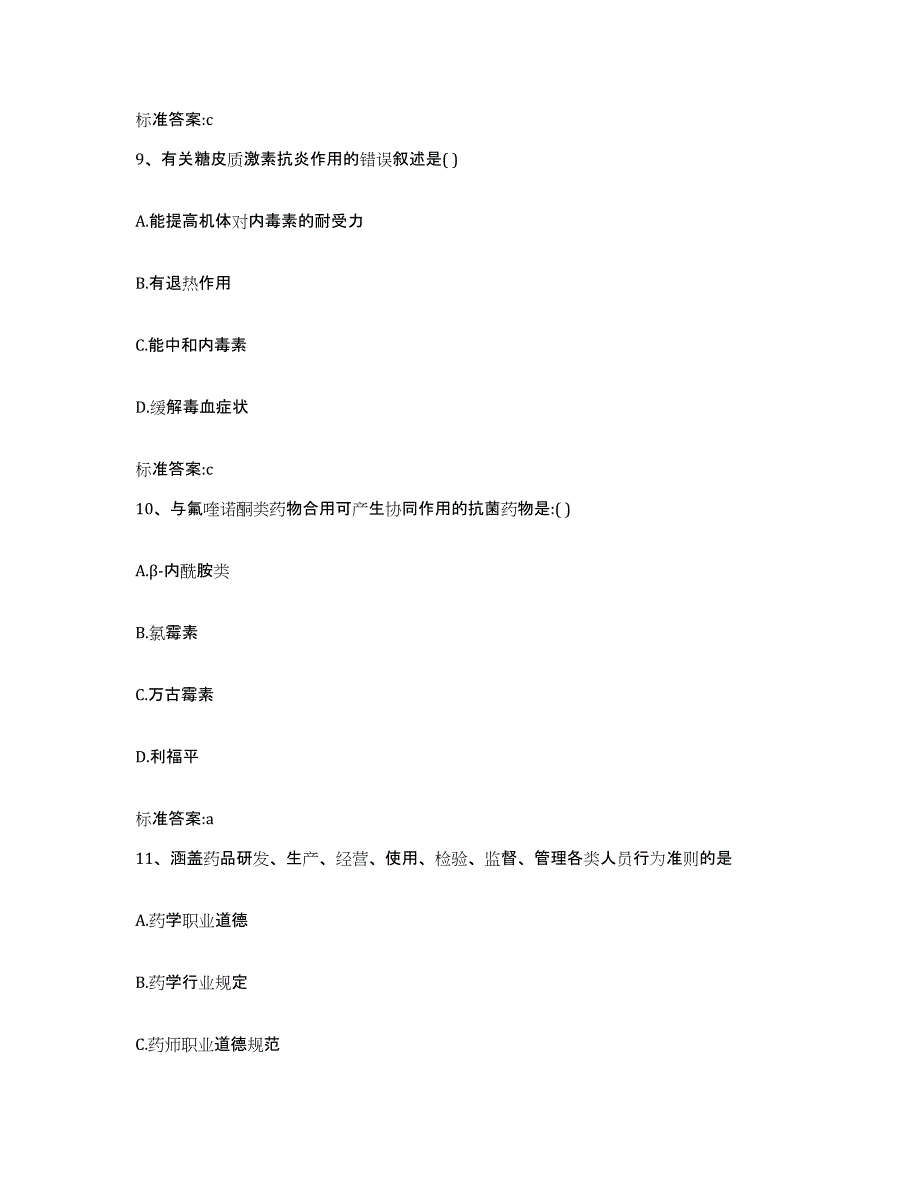 标准答案:c

9、有关糖皮质激素抗炎作用的错误叙述是( )

A.能提高机体对内毒素的耐受力

B.有退热作用

C.能中和内毒素

D.缓解毒血症状

标准答案:c

10、与氟喹诺酮类药物合用可产生协同作用的抗菌药物是:( )

A.β-内酰胺类

B.氯霉素

C.万古霉素

D.利福平

标准答案:a

11、涵盖药品研发、生产、经营、使用、检验、监督、管理各类人员行为准则的是

A.药学职业道德

B.药学行业规定

C.药师职业道德规范